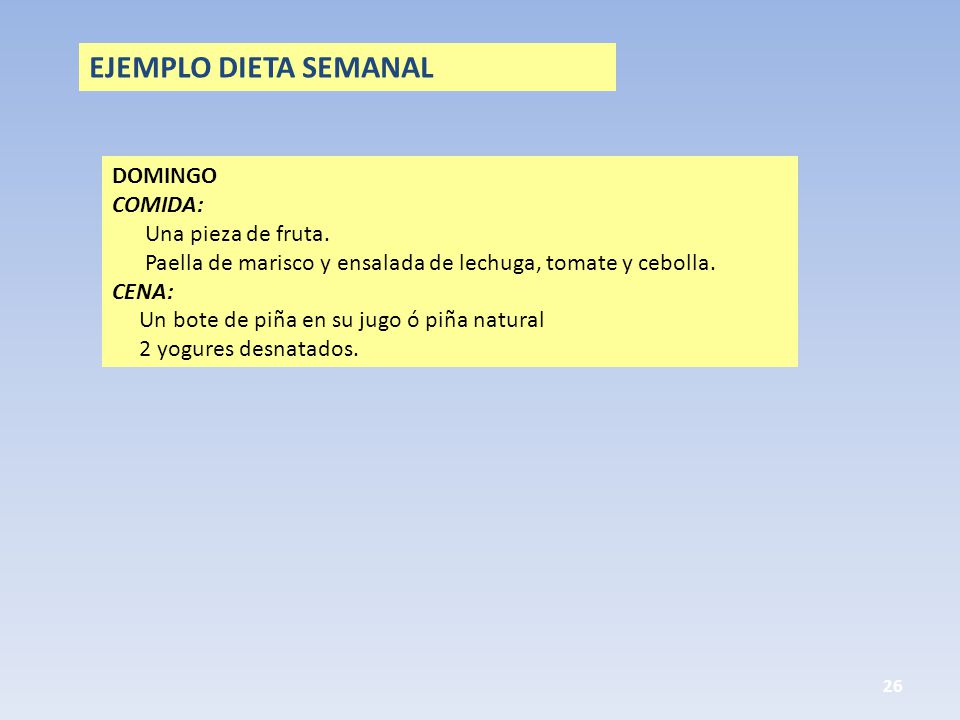 EJEMPLO DIETA SEMANAL

DOMINGO
COMIDA:
Una pieza de fruta.
Paella de marisco y ensalada de lechuga, tomate y cebolla.
CENA:
Un bote de piña en su jugo ó piña natural
2 yogures desnatados.

26